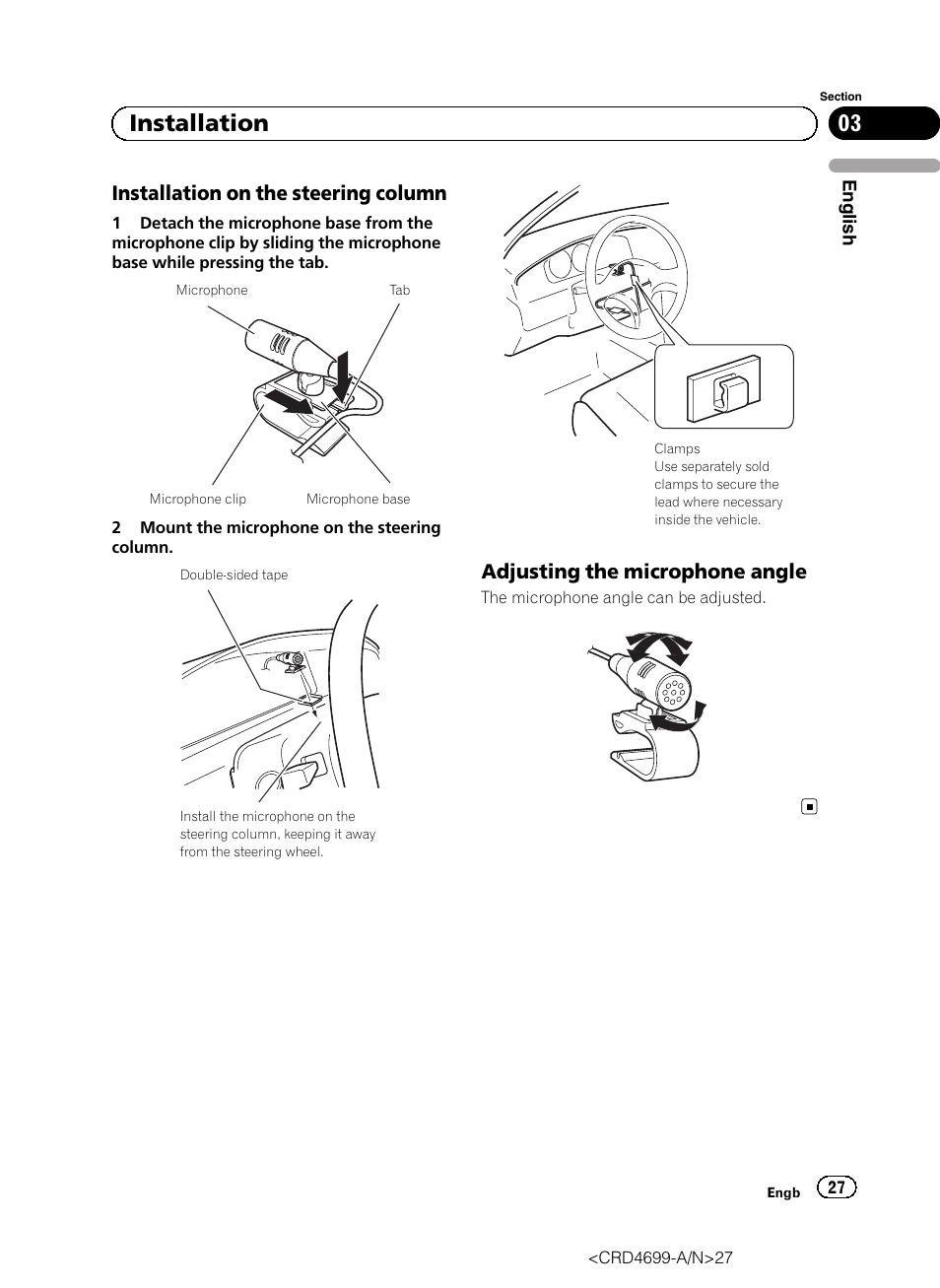 Section

Installation

03

English

Installation on the steering column

1 Detach the microphone base from the microphone clip by sliding the microphone base while pressing the tab.

Microphone

Tab

Microphone clip

Microphone base

2 Mount the microphone on the steering column.

Double-sided tape

Install the microphone on the steering column, keeping it away from the steering wheel.

Clamps
Use separately sold clamps to secure the lead where necessary inside the vehicle.

Adjusting the microphone angle

The microphone angle can be adjusted.

Engb 27

<CRD4699-A/N>27